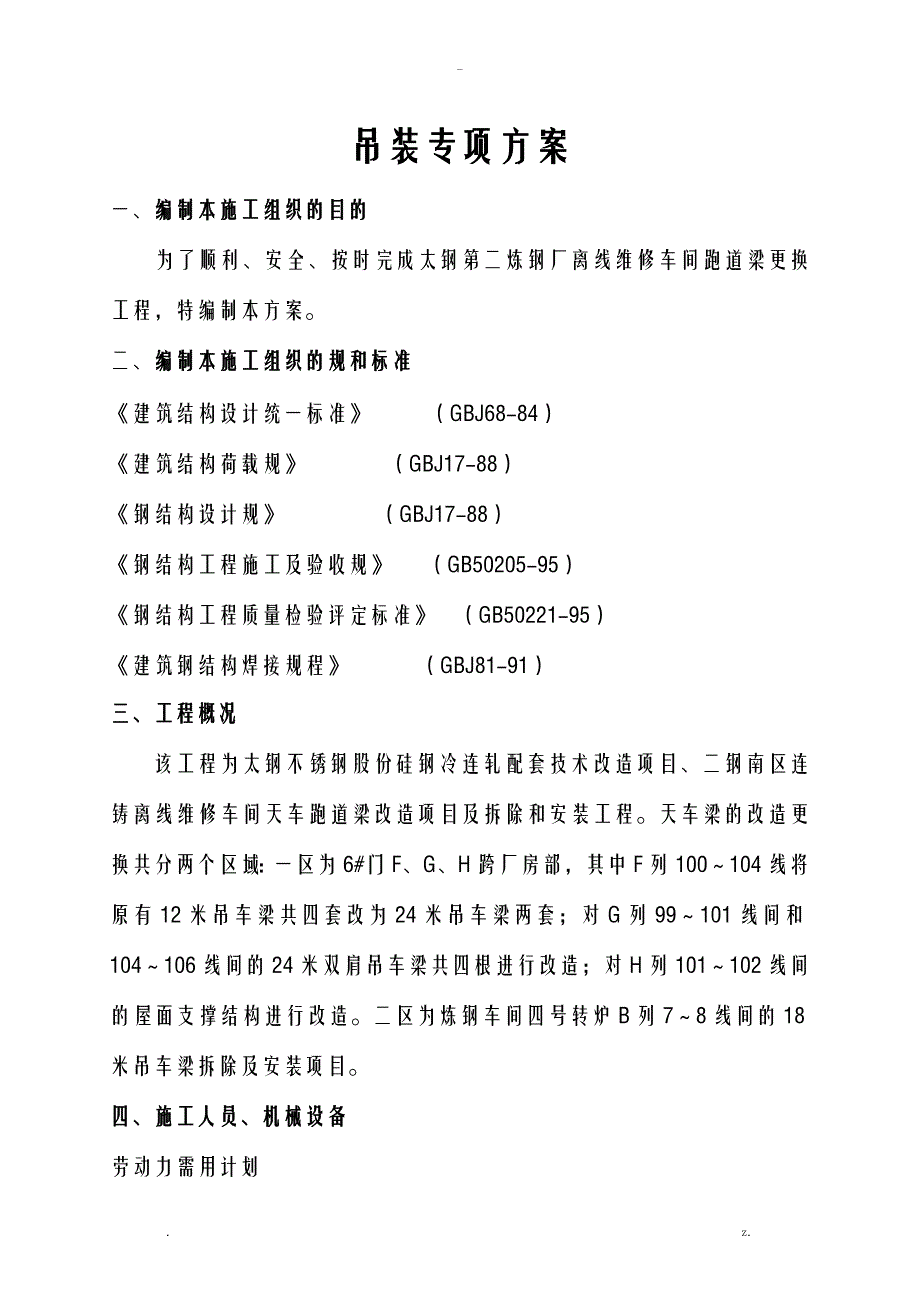 -

吊装专项方案

一、编制本施工组织的目的

为了顺利、安全、按时完成太钢第二炼钢厂离线维修车间跑道梁更换工程，特编制本方案。

二、编制本施工组织的规和标准

《建筑结构设计统一标准》 （GBJ68-84）

《建筑结构荷载规》 （GBJ17-88）

《钢结构设计规》 （GBJ17-88）

《钢结构工程施工及验收规》 （GB50205-95）

《钢结构工程质量检验评定标准》 （GB50221-95）

《建筑钢结构焊接规程》 （GBJ81-91）

三、工程概况

该工程为太钢不锈钢股份硅钢冷连轧配套技术改造项目、二钢南区连铸离线维修车间天车跑道梁改造项目及拆除和安装工程。天车梁的改造更换共分两个区域：一区为6#门F、G、H跨厂房部，其中F列100～104线将原有12米吊车梁共四套改为24米吊车梁两套；对G列99～101线间和104～106线间的24米双肩吊车梁共四根进行改造；对H列101～102线间的屋面支撑结构进行改造。二区为炼钢车间四号转炉B列7～8线间的18米吊车梁拆除及安装项目。

四、施工人员、机械设备

劳动力需用计划

.

z.